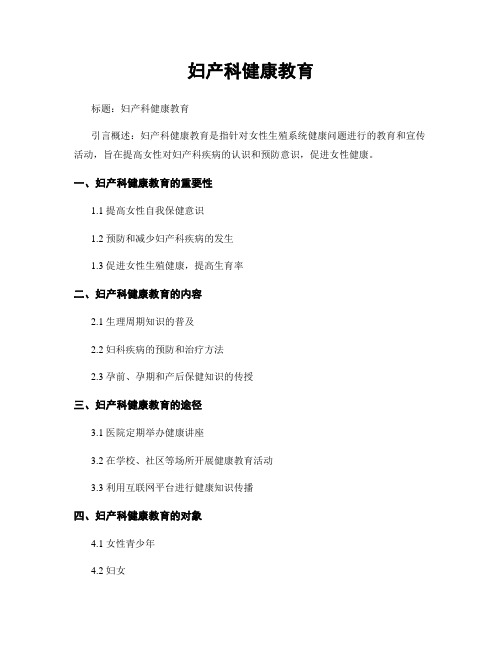 妇产科健康教育

标题：妇产科健康教育

引言概述：妇产科健康教育是指针对女性生殖系统健康问题进行的教育和宣传活动，旨在提高女性对妇产科疾病的认识和预防意识，促进女性健康。

一、妇产科健康教育的重要性

1.1 提高女性自我保健意识

1.2 预防和减少妇产科疾病的发生

1.3 促进女性生殖健康，提高生育率

二、妇产科健康教育的内容

2.1 生理周期知识的普及

2.2 妇科疾病的预防和治疗方法

2.3 孕前、孕期和产后保健知识的传授

三、妇产科健康教育的途径

3.1 医院定期举办健康讲座

3.2 在学校、社区等场所开展健康教育活动

3.3 利用互联网平台进行健康知识传播

四、妇产科健康教育的对象

4.1 女性青少年

4.2 妇女